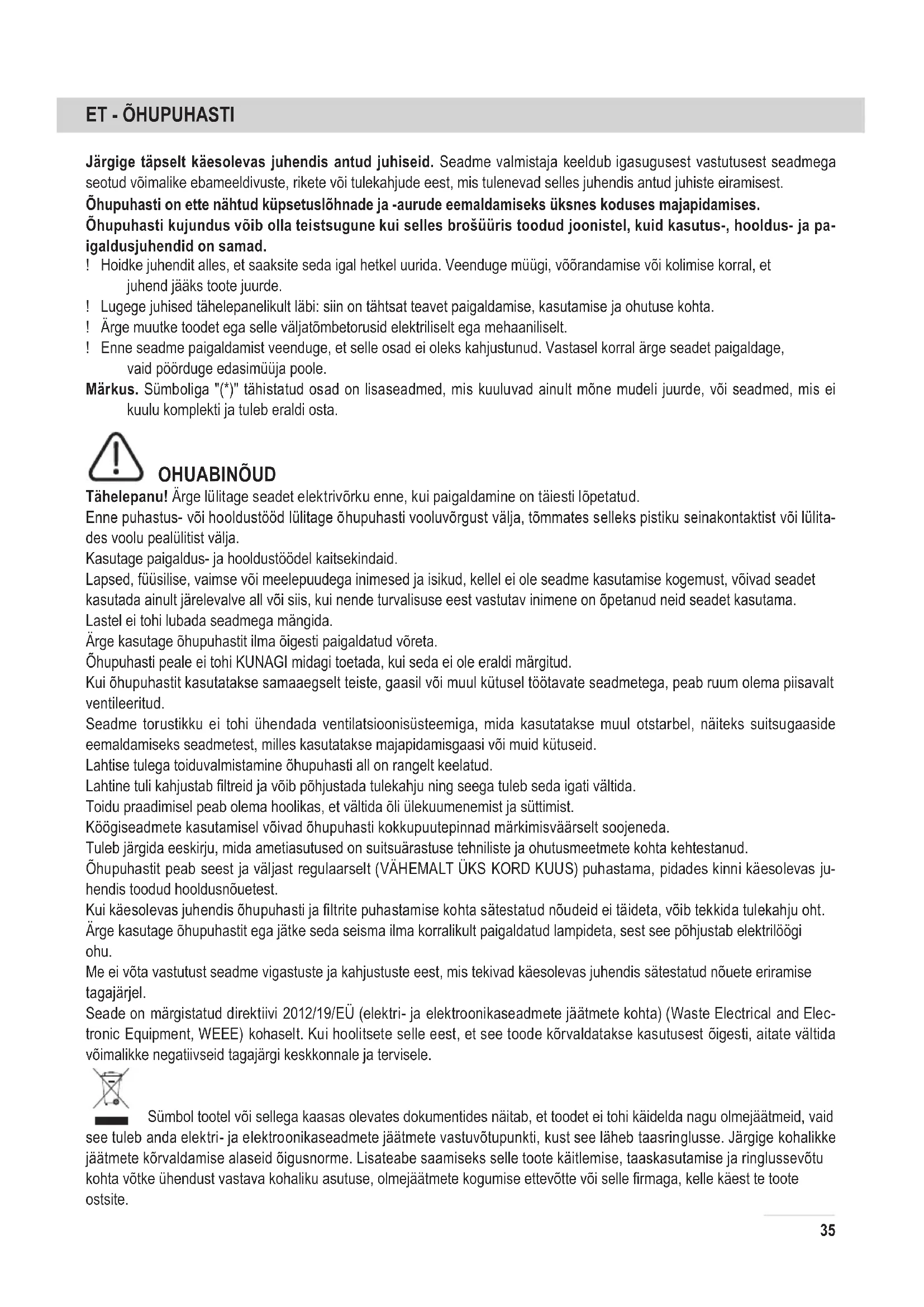 ET - ÕHUPUHASTI

Järgige täpselt käesolevas juhendis antud juhiseid. Seadme valmistaja keeldub igasugusest vastutusest seadmega seotud võimalike ebameeldivuste, rikete või tulekahjude eest, mis tulenevad selles juhendis antud juhiste eiramisest.
Õhupuhasti on ette nähtud küpsetuslõhnade ja -aurude eemaldamiseks üksnes koduses majapidamises.
Õhupuhasti kujundus võib olla teistsugune kui selles brošüüris toodud joonistel, kuid kasutus-, hooldus- ja paigaldusjuhendid on samad.
! Hoidke juhendit alles, et saaksite seda igal hetkel uurida. Veenduge müügi, võõrandamise või kolimise korral, et juhend jääks toote juurde.
! Lugege juhised tähelepanelikult läbi: siin on tähtsat teavet paigaldamise, kasutamise ja ohutuse kohta.
! Ärge muutke toodet ega selle väljatõmbetorusid elektriliselt ega mehaaniliselt.
! Enne seadme paigaldamist veenduge, et selle osad ei oleks kahjustunud. Vastasel korral ärge seadet paigaldage, vaid pöörduge edasimüüja poole.
Märkus. Sümboliga "(*)" tähistatud osad on lisaseadmed, mis kuuluvad ainult mõne mudeli juurde, või seadmed, mis ei kuulu komplekti ja tuleb eraldi osta.

OHUABINÕUD
Tähelepanu! Ärge lülitage seadet elektrivõrku enne, kui paigaldamine on täiesti lõpetatud.
Enne puhastus- või hooldustööd lülitage õhupuhasti vooluvõrgust välja, tõmmates selleks pistiku seinakontaktist või lülitades voolu pealülitist välja.
Kasutage paigaldus- ja hooldustöödel kaitsekindaid.
Lapsed, füüsilise, vaimse või meelepuudega inimesed ja isikud, kellel ei ole seadme kasutamise kogemust, võivad seadet kasutada ainult järelevalve all või siis, kui nende turvalisuse eest vastutav inimene on õpetanud neid seadet kasutama.
Lastel ei tohi lubada seadmega mängida.
Ärge kasutage õhupuhastit ilma õigesti paigaldatud võreta.
Õhupuhasti peale ei tohi KUNAGI midagi toetada, kui seda ei ole eraldi märgitud.
Kui õhupuhastit kasutatakse samaaegselt teiste, gaasil või muul kütusel töötavate seadmetega, peab ruum olema piisavalt ventileeritud.
Seadme torustikku ei tohi ühendada ventilatsioonisüsteemiga, mida kasutatakse muul otstarbel, näiteks suitsugaaside eemaldamiseks seadmetest, milles kasutatakse majapidamisgaasi või muid kütuseid.
Lahtise tulega toiduvalmistamine õhupuhasti all on rangelt keelatud.
Lahtine tuli kahjustab filtreid ja võib põhjustada tulekahju ning seega tuleb seda igati vältida.
Toidu praadimisel peab olema hoolikas, et vältida õli ülekuumenemist ja süttimist.
Köögiseadmete kasutamisel võivad õhupuhasti kokkupuutepinnad märkimisväärselt soojeneda.
Tuleb järgida eeskirju, mida ametiasutused on suitsuärastuse tehniliste ja ohutusmeetmete kohta kehtestanud.
Õhupuhastit peab seest ja väljast regulaarselt (VÄHEMALT ÜKS KORD KUUS) puhastama, pidades kinni käesolevas juhendis toodud hooldusnõuetest.
Kui käesolevas juhendis õhupuhasti ja filtrite puhastamise kohta sätestatud nõudeid ei täideta, võib tekkida tulekahju oht.
Ärge kasutage õhupuhastit ega jätke seda seisma ilma korralikult paigaldatud lampideta, sest see põhjustab elektrilöögi ohu.
Me ei võta vastutust seadme vigastuste ja kahjustuste eest, mis tekivad käesolevas juhendis sätestatud nõuete eriramise tagajärjel.
Seade on märgistatud direktiivi 2012/19/EÜ (elektri- ja elektroonikaseadmete jäätmete kohta) (Waste Electrical and Electronic Equipment, WEEE) kohaselt. Kui hoolitsete selle eest, et see toode kõrvaldatakse kasutusest õigesti, aitate vältida võimalikke negatiivseid tagajärgi keskkonnale ja tervisele.

Sümbol tootel või sellega kaasas olevates dokumentides näitab, et toodet ei tohi käidelda nagu olmejäätmeid, vaid see tuleb anda elektri- ja elektroonikaseadmete jäätmete vastuvõtupunkti, kust see läheb taasringlusse. Järgige kohalikke jäätmete kõrvaldamise alaseid õigusnorme. Lisateabe saamiseks selle toote käitlemise, taaskasutamise ja ringlussevõtu kohta võtke ühendust vastava kohaliku asutuse, olmejäätmete kogumise ettevõtte või selle firmaga, kelle käest te toote ostsite.

35